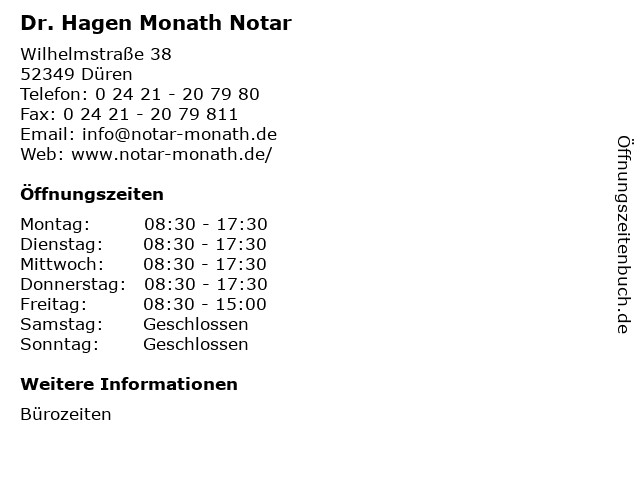 Dr. Hagen Monath Notar

Wilhelmstraße 38
52349 Düren
Telefon: 0 24 21 - 20 79 80
Fax: 0 24 21 - 20 79 811
Email: info@notar-monath.de
Web: www.notar-monath.de/

Öffnungszeiten

| Montag: | 08:30 - 17:30 |
|---|---|
| Dienstag: | 08:30 - 17:30 |
| Mittwoch: | 08:30 - 17:30 |
| Donnerstag: | 08:30 - 17:30 |
| Freitag: | 08:30 - 15:00 |
| Samstag: | Geschlossen |
| Sonntag: | Geschlossen |

Weitere Informationen

Bürozeiten

Öffnungszeitenbuch.de